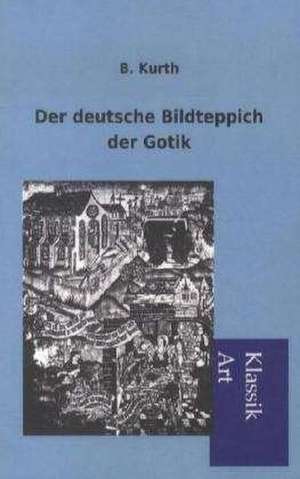 B. Kurth

Der deutsche Bildteppich der Gotik

Klassik Art